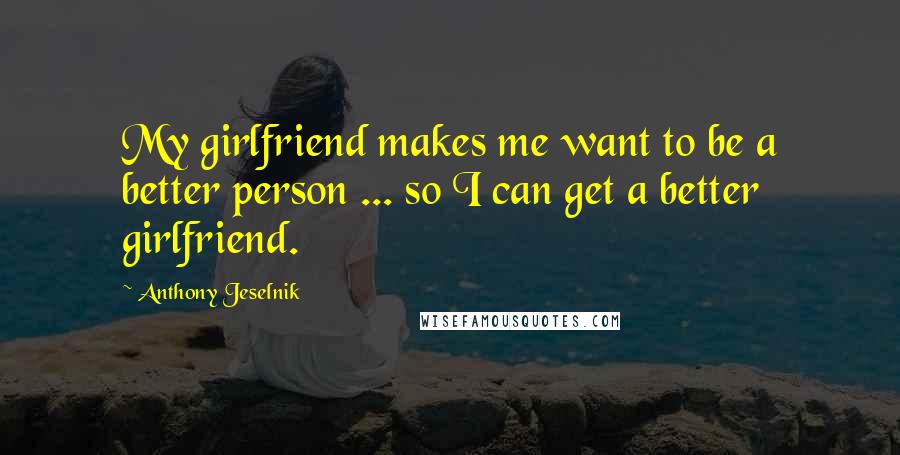 My girlfriend makes me want to be a better person ... so I can get a better girlfriend.

~ Anthony Jeselnik

WISEFAMOUSQUOTES.COM